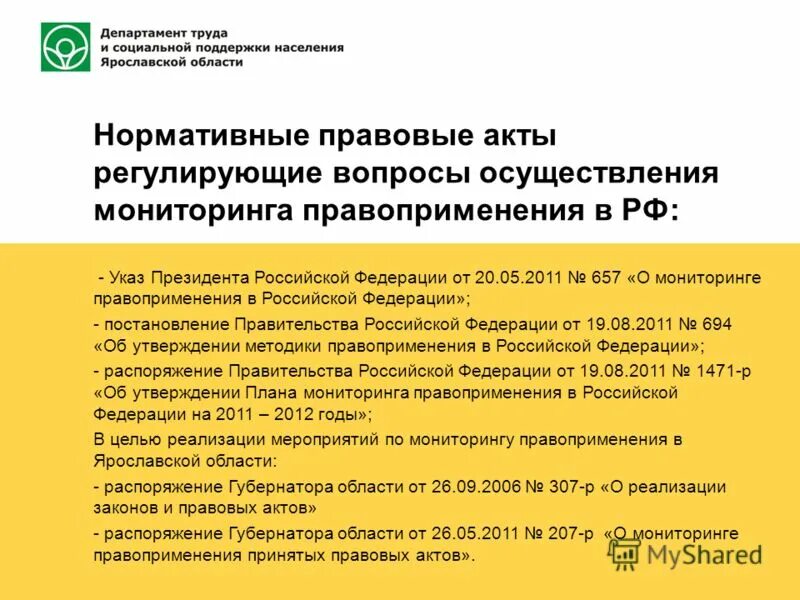 Департамент труда
и социальной поддержки населения
Ярославской области

Нормативные правовые акты регулирующие вопросы осуществления мониторинга правоприменения в РФ:

- Указ Президента Российской Федерации от 20.05.2011 № 657 «О мониторинге правоприменения в Российской Федерации»;

- постановление Правительства Российской Федерации от 19.08.2011 № 694 «Об утверждении методики правоприменения в Российской Федерации»;

- распоряжение Правительства Российской Федерации от 19.08.2011 № 1471-р «Об утверждении Плана мониторинга правоприменения в Российской Федерации на 2011 – 2012 годы»;

В целью реализации мероприятий по мониторингу правоприменения в Ярославской области:

- распоряжение Губернатора области от 26.09.2006 № 307-р «О реализации законов и правовых актов»

- распоряжение Губернатора области от 26.05.2011 № 207-р «О мониторинге правоприменения принятых правовых актов».

MyShared